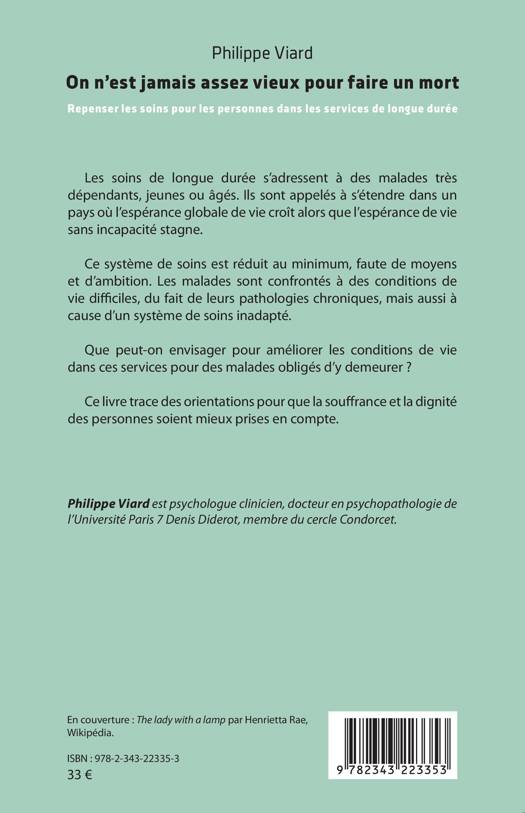 Philippe Viard

On n'est jamais assez vieux pour faire un mort

Repenser les soins pour les personnes dans les services de longue durée

Les soins de longue durée s'adressent à des malades très dépendants, jeunes ou âgés. Ils sont appelés à s'étendre dans un pays où l'espérance globale de vie croît alors que l'espérance de vie sans incapacité stagne.

Ce système de soins est réduit au minimum, faute de moyens et d'ambition. Les malades sont confrontés à des conditions de vie difficiles, du fait de leurs pathologies chroniques, mais aussi à cause d'un système de soins inadapté.

Que peut-on envisager pour améliorer les conditions de vie dans ces services pour des malades obligés d'y demeurer ?

Ce livre trace des orientations pour que la souffrance et la dignité des personnes soient mieux prises en compte.

Philippe Viard est psychologue clinicien, docteur en psychopathologie de l'Université Paris 7 Denis Diderot, membre du cercle Condorcet.

En couverture : The lady with a lamp par Henrietta Rae, Wikipédia.

ISBN : 978-2-343-22335-3
33 €

9 782343 223353